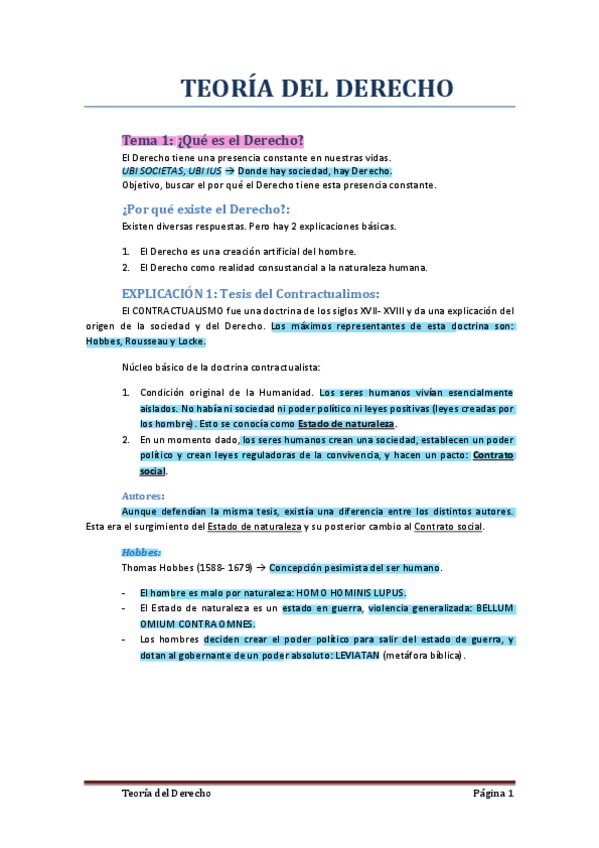 TEORÍA DEL DERECHO

Tema 1: ¿Qué es el Derecho?

El Derecho tiene una presencia constante en nuestras vidas.
UBI SOCIETAS, UBI IUS → Donde hay sociedad, hay Derecho.
Objetivo, buscar el por qué el Derecho tiene esta presencia constante.

¿Por qué existe el Derecho?:

Existen diversas respuestas. Pero hay 2 explicaciones básicas.

1. El Derecho es una creación artificial del hombre.
2. El Derecho como realidad consustancial a la naturaleza humana.

EXPLICACIÓN 1: Tesis del Contractualimos:

El CONTRACTUALISMO fue una doctrina de los siglos XVII- XVIII y da una explicación del origen de la sociedad y del Derecho. Los máximos representantes de esta doctrina son: Hobbes, Rousseau y Locke.

Núcleo básico de la doctrina contractualista:

1. Condición original de la Humanidad. Los seres humanos vivían esencialmente aislados. No había ni sociedad ni poder político ni leyes positivas (leyes creadas por los hombre). Esto se conocía como Estado de naturaleza.
2. En un momento dado, los seres humanos crean una sociedad, establecen un poder político y crean leyes reguladoras de la convivencia, y hacen un pacto: Contrato social.

Autores:

Aunque defendían la misma tesis, existía una diferencia entre los distintos autores. Esta era el surgimiento del Estado de naturaleza y su posterior cambio al Contrato social.

Hobbes:

Thomas Hobbes (1588- 1679) → Concepción pesimista del ser humano.

- El hombre es malo por naturaleza: HOMO HOMINIS LUPUS.
- El Estado de naturaleza es un estado en guerra, violencia generalizada: BELLUM OMIUM CONTRA OMNES.
- Los hombres deciden crear el poder político para salir del estado de guerra, y dotan al gobernante de un poder absoluto: LEVIATAN (metáfora bíblica).

Teoría del Derecho Página 1